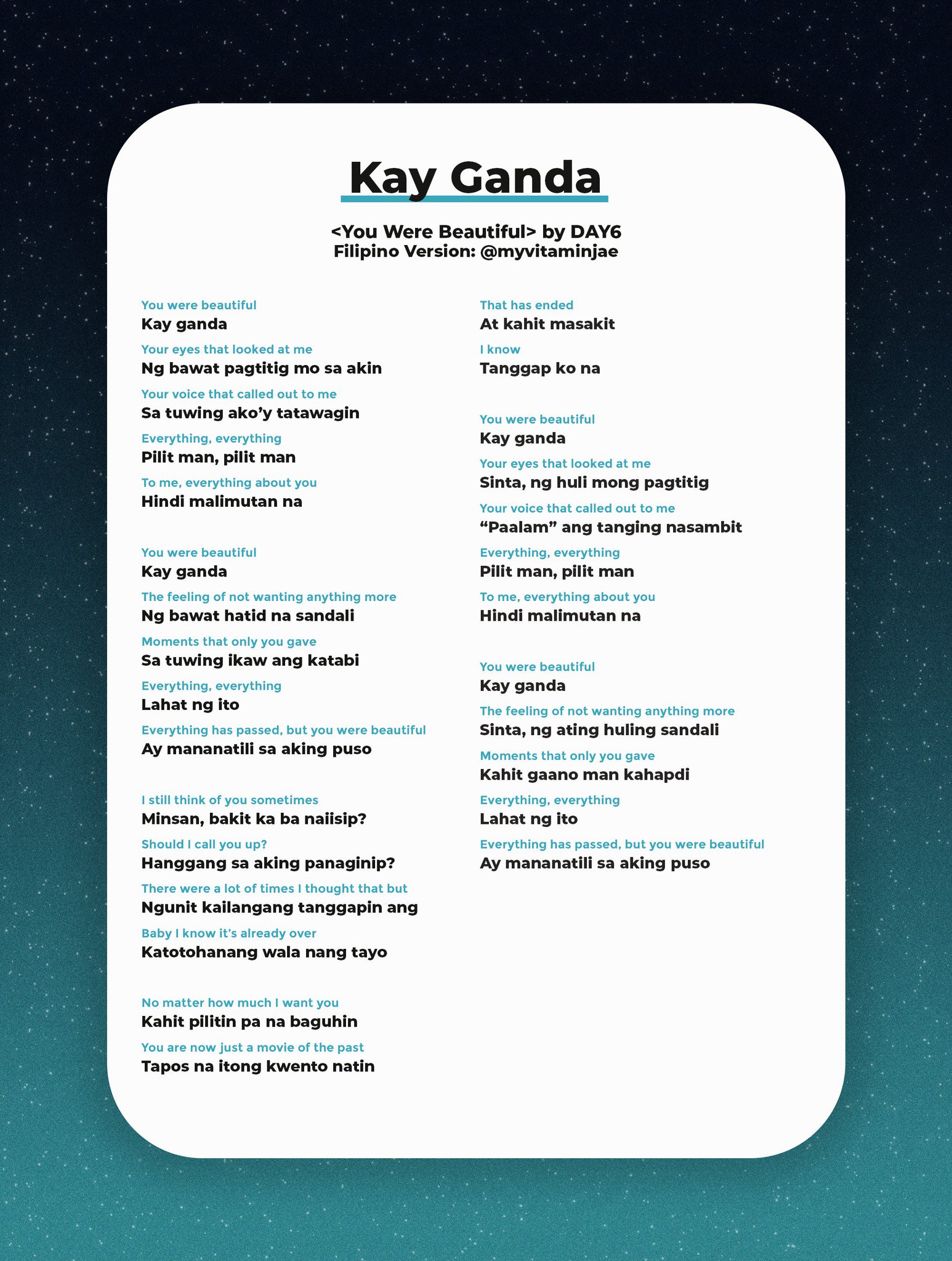 Kay Ganda

<You Were Beautiful> by DAY6
Filipino Version: @myvitaminjae

You were beautiful
Kay ganda
Your eyes that looked at me
Ng bawat pagtitig mo sa akin
Your voice that called out to me
Sa tuwing ako'y tatawagin
Everything, everything
Pilit man, pilit man
To me, everything about you
Hindi malimutan na

You were beautiful
Kay ganda
The feeling of not wanting anything more
Ng bawat hatid na sandali
Moments that only you gave
Sa tuwing ikaw ang katabi
Everything, everything
Lahat ng ito
Everything has passed, but you were beautiful
Ay mananatili sa aking puso

I still think of you sometimes
Minsan, bakit ka ba naiisip?
Should I call you up?
Hanggang sa aking panaginip?
There were a lot of times I thought that but
Ngunit kailangang tanggapin ang
Baby I know it's already over
Katotohanang wala nang tayo

No matter how much I want you
Kahit pilitin pa na baguhin
You are now just a movie of the past
Tapos na itong kwento natin

That has ended
At kahit masakit
I know
Tanggap ko na

You were beautiful
Kay ganda
Your eyes that looked at me
Sinta, ng huli mong pagtitig
Your voice that called out to me
"Paalam" ang tanging nasambit
Everything, everything
Pilit man, pilit man
To me, everything about you
Hindi malimutan na

You were beautiful
Kay ganda
The feeling of not wanting anything more
Sinta, ng ating huling sandali
Moments that only you gave
Kahit gaano man kahapdi
Everything, everything
Lahat ng ito
Everything has passed, but you were beautiful
Ay mananatili sa aking puso